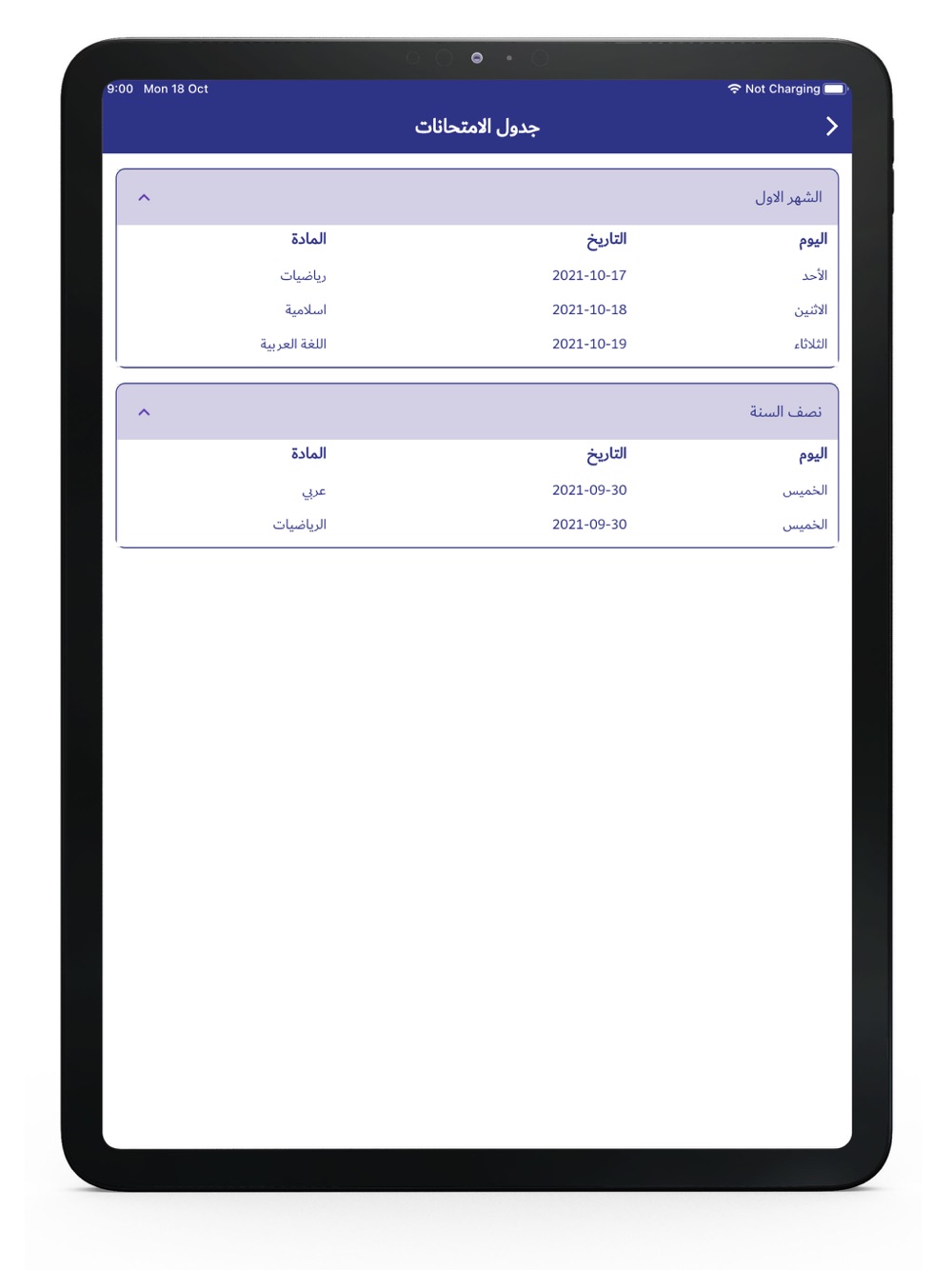 9:00 Mon 18 Oct

Not Charging

جدول الامتحانات

الشهر الاول

| اليوم | التاريخ | المادة |
|---|---|---|
| الأحد | 2021-10-17 | رياضيات |
| الاثنين | 2021-10-18 | اسلامية |
| الثلاثاء | 2021-10-19 | اللغة العربية |

نصف السنة

| اليوم | التاريخ | المادة |
|---|---|---|
| الخميس | 2021-09-30 | عربي |
| الخميس | 2021-09-30 | الرياضيات |